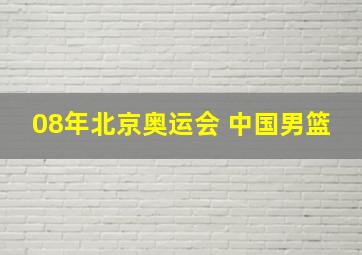 08年北京奥运会 中国男篮